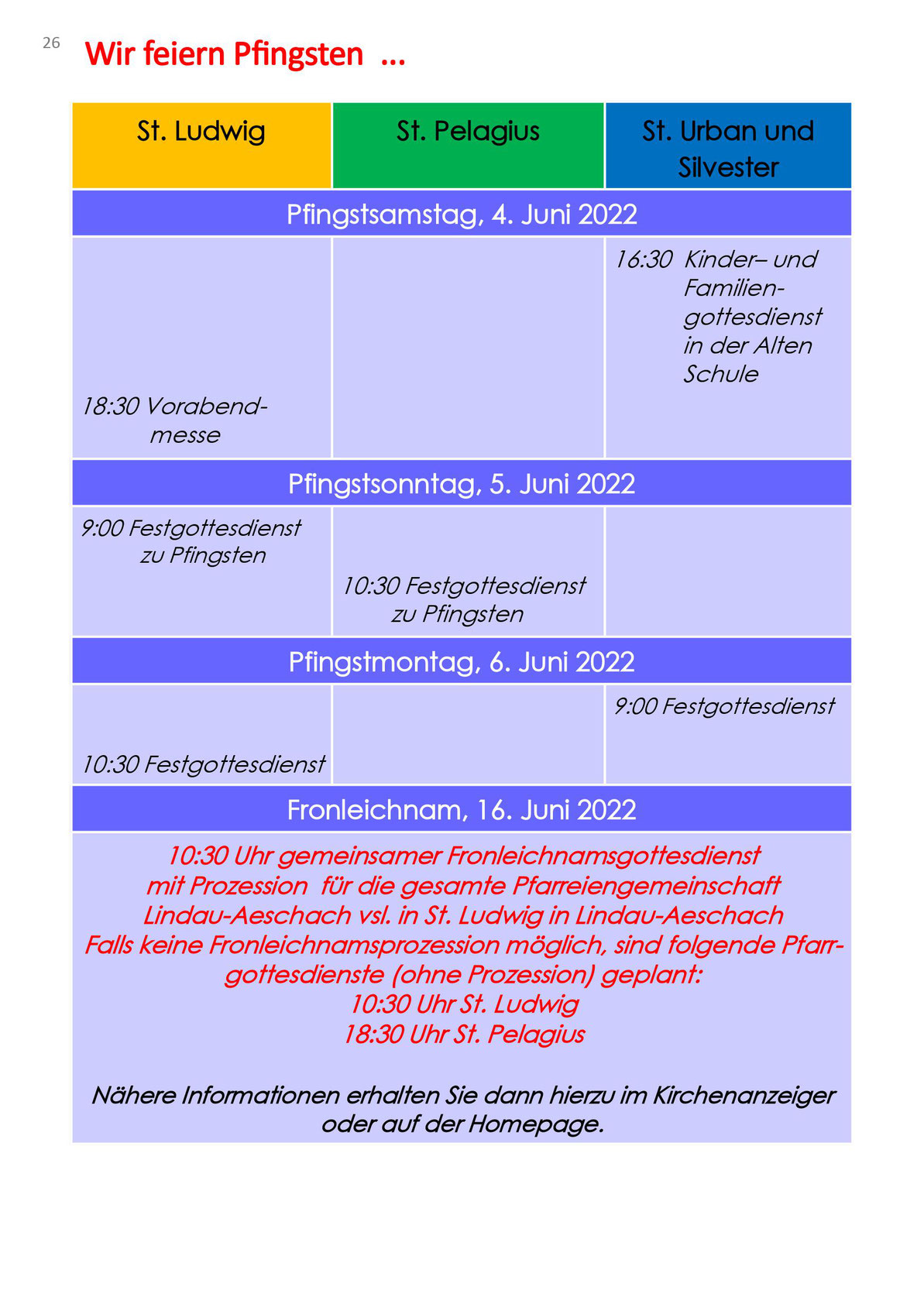 26

Wir feiern Pfingsten ...

| St. Ludwig | St. Pelagius | St. Urban und Silvester |
|---|---|---|
| Pfingstsamstag, 4. Juni 2022 | | |
| 18:30 Vorabendmesse | | 16:30 Kinder– und Familiengottesdienst in der Alten Schule |
| Pfingstsonntag, 5. Juni 2022 | | |
| 9:00 Festgottesdienst zu Pfingsten | 10:30 Festgottesdienst zu Pfingsten | |
| Pfingstmontag, 6. Juni 2022 | | |
| 10:30 Festgottesdienst | | 9:00 Festgottesdienst |
| Fronleichnam, 16. Juni 2022 | | |

10:30 Uhr gemeinsamer Fronleichnamsgottesdienst mit Prozession für die gesamte Pfarreiengemeinschaft Lindau-Aeschach vsl. in St. Ludwig in Lindau-Aeschach
Falls keine Fronleichnamsprozession möglich, sind folgende Pfarrgottesdienste (ohne Prozession) geplant:
10:30 Uhr St. Ludwig
18:30 Uhr St. Pelagius

Nähere Informationen erhalten Sie dann hierzu im Kirchenanzeiger oder auf der Homepage.